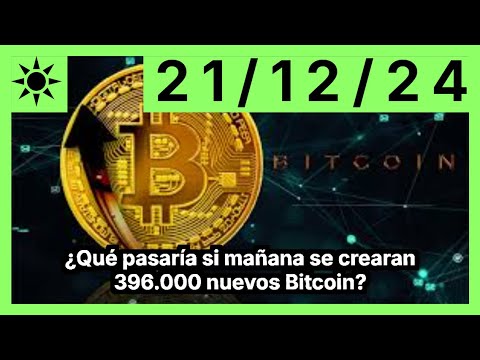 21/12/24

BITCOIN

¿Qué pasaría si mañana se crearan 396.000 nuevos Bitcoin?